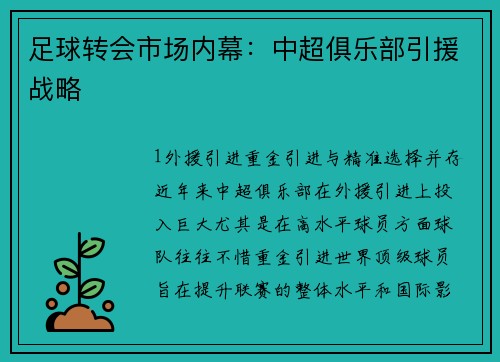 足球转会市场内幕：中超俱乐部引援战略

1外援引进重金引进与精准选择并存近年来中超俱乐部在外援引进上投入巨大尤其是在高水平球员方面球队往往不惜重金引进世界顶级球员旨在提升联赛的整体水平和国际影